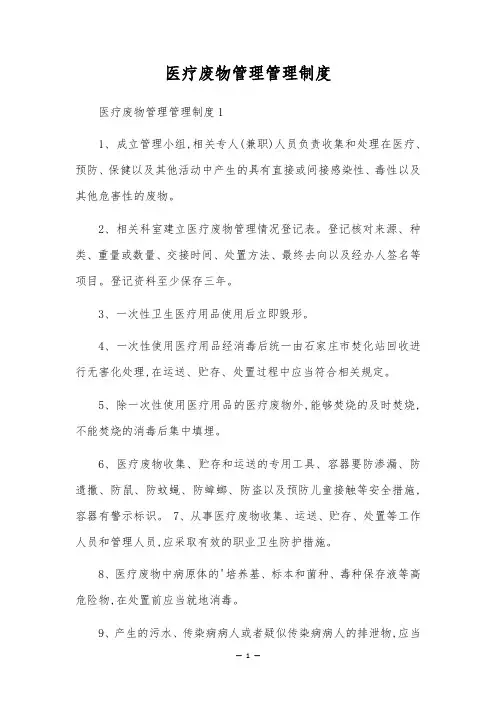 医疗废物管理管理制度

医疗废物管理管理制度1

1、成立管理小组,相关专人(兼职)人员负责收集和处理在医疗、预防、保健以及其他活动中产生的具有直接或间接感染性、毒性以及其他危害性的废物。

2、相关科室建立医疗废物管理情况登记表。登记核对来源、种类、重量或数量、交接时间、处置方法、最终去向以及经办人签名等项目。登记资料至少保存三年。

3、一次性卫生医疗用品使用后立即毁形。

4、一次性使用医疗用品经消毒后统一由石家庄市焚化站回收进行无害化处理,在运送、贮存、处置过程中应当符合相关规定。

5、除一次性使用医疗用品的医疗废物外,能够焚烧的及时焚烧,不能焚烧的消毒后集中填埋。

6、医疗废物收集、贮存和运送的专用工具、容器要防渗漏、防遗撒、防鼠、防蚊蝇、防蟑螂、防盗以及预防儿童接触等安全措施,容器有警示标识。 7、从事医疗废物收集、运送、贮存、处置等工作人员和管理人员,应采取有效的职业卫生防护措施。

8、医疗废物中病原体的'培养基、标本和菌种、毒种保存液等高危险物,在处置前应当就地消毒。

9、产生的污水、传染病病人或者疑似传染病病人的排泄物,应当

— 1 —